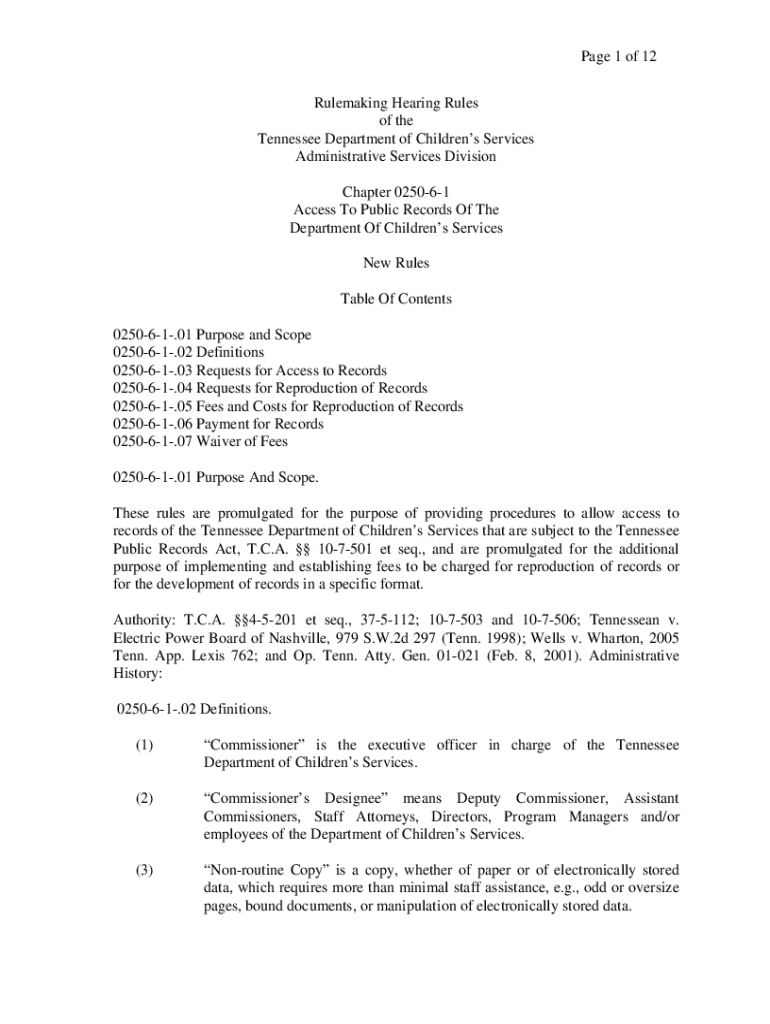 Page 1 of 12

Rulemaking Hearing Rules
of the
Tennessee Department of Children's Services
Administrative Services Division

Chapter 0250-6-1
Access To Public Records Of The
Department Of Children's Services

New Rules

Table Of Contents

0250-6-1-.01 Purpose and Scope
0250-6-1-.02 Definitions
0250-6-1-.03 Requests for Access to Records
0250-6-1-.04 Requests for Reproduction of Records
0250-6-1-.05 Fees and Costs for Reproduction of Records
0250-6-1-.06 Payment for Records
0250-6-1-.07 Waiver of Fees

0250-6-1-.01 Purpose And Scope.

These rules are promulgated for the purpose of providing procedures to allow access to records of the Tennessee Department of Children's Services that are subject to the Tennessee Public Records Act, T.C.A. §§ 10-7-501 et seq., and are promulgated for the additional purpose of implementing and establishing fees to be charged for reproduction of records or for the development of records in a specific format.

Authority: T.C.A. §§4-5-201 et seq., 37-5-112; 10-7-503 and 10-7-506; Tennessean v. Electric Power Board of Nashville, 979 S.W.2d 297 (Tenn. 1998); Wells v. Wharton, 2005 Tenn. App. Lexis 762; and Op. Tenn. Atty. Gen. 01-021 (Feb. 8, 2001). Administrative History:

0250-6-1-.02 Definitions.

(1) "Commissioner" is the executive officer in charge of the Tennessee Department of Children's Services.

(2) "Commissioner's Designee" means Deputy Commissioner, Assistant Commissioners, Staff Attorneys, Directors, Program Managers and/or employees of the Department of Children's Services.

(3) "Non-routine Copy" is a copy, whether of paper or of electronically stored data, which requires more than minimal staff assistance, e.g., odd or oversize pages, bound documents, or manipulation of electronically stored data.